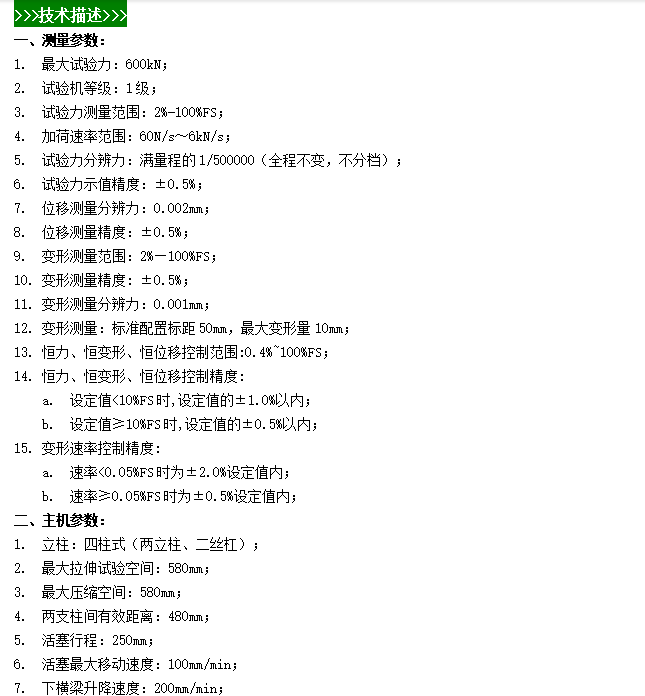 >>>技术描述>>>

一、测量参数：

1. 最大试验力：600kN；

2. 试验机等级：1级；

3. 试验力测量范围：2%-100%FS；

4. 加荷速率范围：60N/s～6kN/s；

5. 试验力分辨力：满量程的1/500000（全程不变，不分档）；

6. 试验力示值精度：±0.5%；

7. 位移测量分辨力：0.002mm；

8. 位移测量精度：±0.5%；

9. 变形测量范围：2%—100%FS；

10. 变形测量精度：±0.5%；

11. 变形测量分辨力：0.001mm；

12. 变形测量：标准配置标距50mm，最大变形量10mm；

13. 恒力、恒变形、恒位移控制范围:0.4%~100%FS；

14. 恒力、恒变形、恒位移控制精度：

a. 设定值<10%FS时,设定值的±1.0%以内；

b. 设定值≥10%FS时,设定值的±0.5%以内；

15. 变形速率控制精度：

a. 速率<0.05%FS时为±2.0%设定值内；

b. 速率≥0.05%FS时为±0.5%设定值内；

二、主机参数：

1. 立柱：四柱式（两立柱、二丝杠）；

2. 最大拉伸试验空间：580mm；

3. 最大压缩空间：580mm；

4. 两支柱间有效距离：480mm；

5. 活塞行程：250mm；

6. 活塞最大移动速度：100mm/min；

7. 下横梁升降速度：200mm/min；